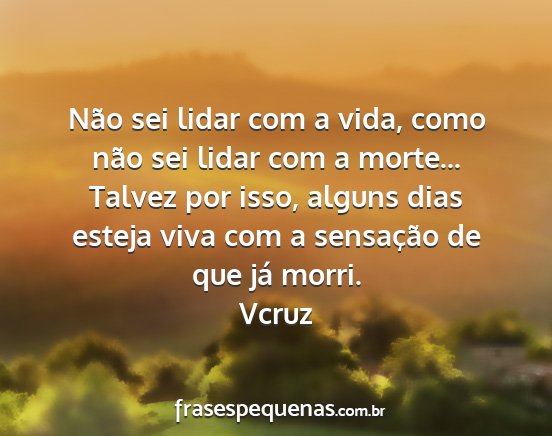 Não sei lidar com a vida, como não sei lidar com a morte... Talvez por isso, alguns dias esteja viva com a sensação de que já morri.
Vcruz

frasespequenas.com.br